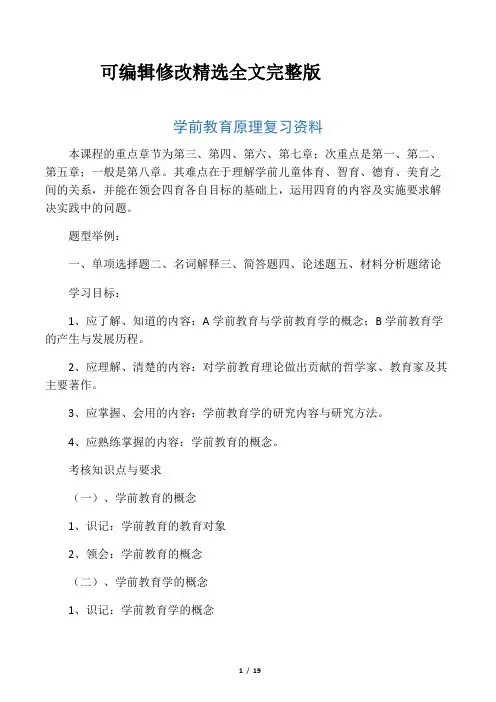 可编辑修改精选全文完整版

学前教育原理复习资料

本课程的重点章节为第三、第四、第六、第七章；次重点是第一、第二、第五章；一般是第八章。其难点在于理解学前儿童体育、智育、德育、美育之间的关系，并能在领会四育各自目标的基础上，运用四育的内容及实施要求解决实践中的问题。

题型举例：

一、单项选择题二、名词解释三、简答题四、论述题五、材料分析题绪论

学习目标：

1、应了解、知道的内容：A 学前教育与学前教育学的概念；B 学前教育学的产生与发展历程。

2、应理解、清楚的内容：对学前教育理论做出贡献的哲学家、教育家及其主要著作。

3、应掌握、会用的内容：学前教育学的研究内容与研究方法。

4、应熟练掌握的内容：学前教育的概念。

考核知识点与要求

（一）、学前教育的概念

1、识记：学前教育的教育对象

2、领会：学前教育的概念

（二）、学前教育学的概念

1、识记：学前教育学的概念

1 / 19